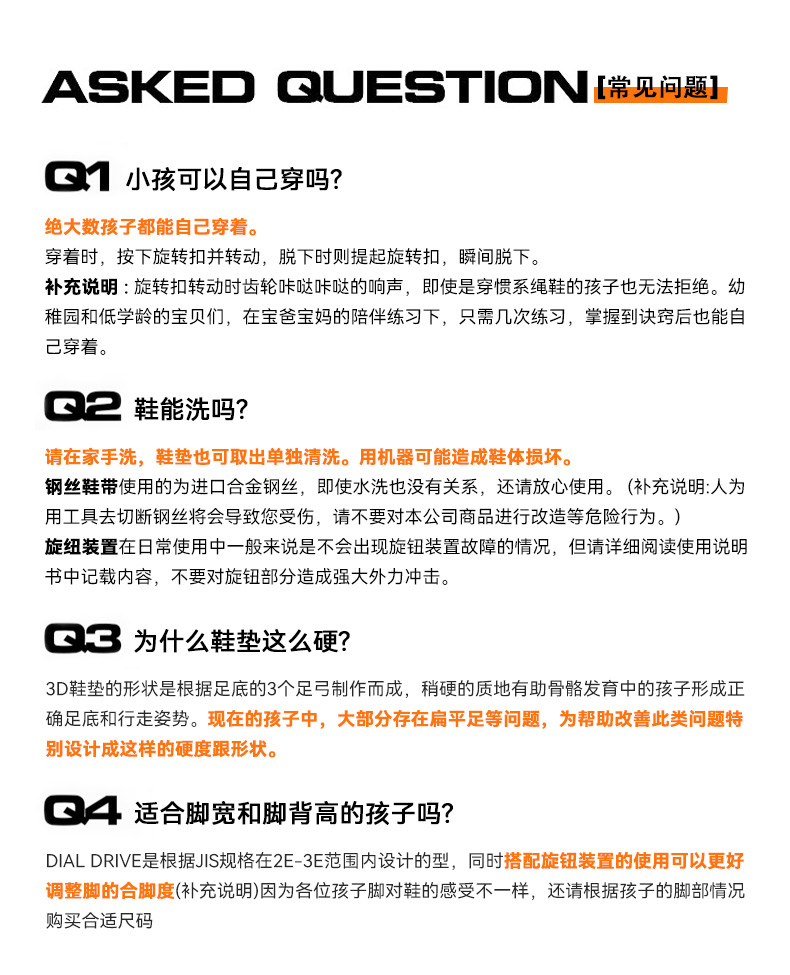 ASKED QUESTION【常见问题】

Q1 小孩可以自己穿吗?

绝大数孩子都能自己穿着。
穿着时，按下旋转扣并转动，脱下时则提起旋转扣，瞬间脱下。
补充说明：旋转扣转动时齿轮咔哒咔哒的响声，即使是穿惯系绳鞋的孩子也无法拒绝。幼稚园和低学龄的宝贝们，在宝爸宝妈的陪伴练习下，只需几次练习，掌握到诀窍后也能自己穿着。

Q2 鞋能洗吗?

请在家手洗，鞋垫也可取出单独清洗。用机器可能造成鞋体损坏。
钢丝鞋带使用的为进口合金钢丝，即使水洗也没有关系，还请放心使用。(补充说明:人为用工具去切断钢丝将会导致您受伤，请不要对本公司商品进行改造等危险行为。)
旋纽装置在日常使用中一般来说是不会出现旋钮装置故障的情况，但请详细阅读使用说明书中记载内容，不要对旋钮部分造成强大外力冲击。

Q3 为什么鞋垫这么硬?

3D鞋垫的形状是根据足底的3个足弓制作而成，稍硬的质地有助骨骼发育中的孩子形成正确足底和行走姿势。现在的孩子中，大部分存在扁平足等问题，为帮助改善此类问题特别设计成这样的硬度跟形状。

Q4 适合脚宽和脚背高的孩子吗?

DIAL DRIVE是根据JIS规格在2E-3E范围内设计的型，同时搭配旋钮装置的使用可以更好调整脚的合脚度(补充说明)因为各位孩子脚对鞋的感受不一样，还请根据孩子的脚部情况购买合适尺码